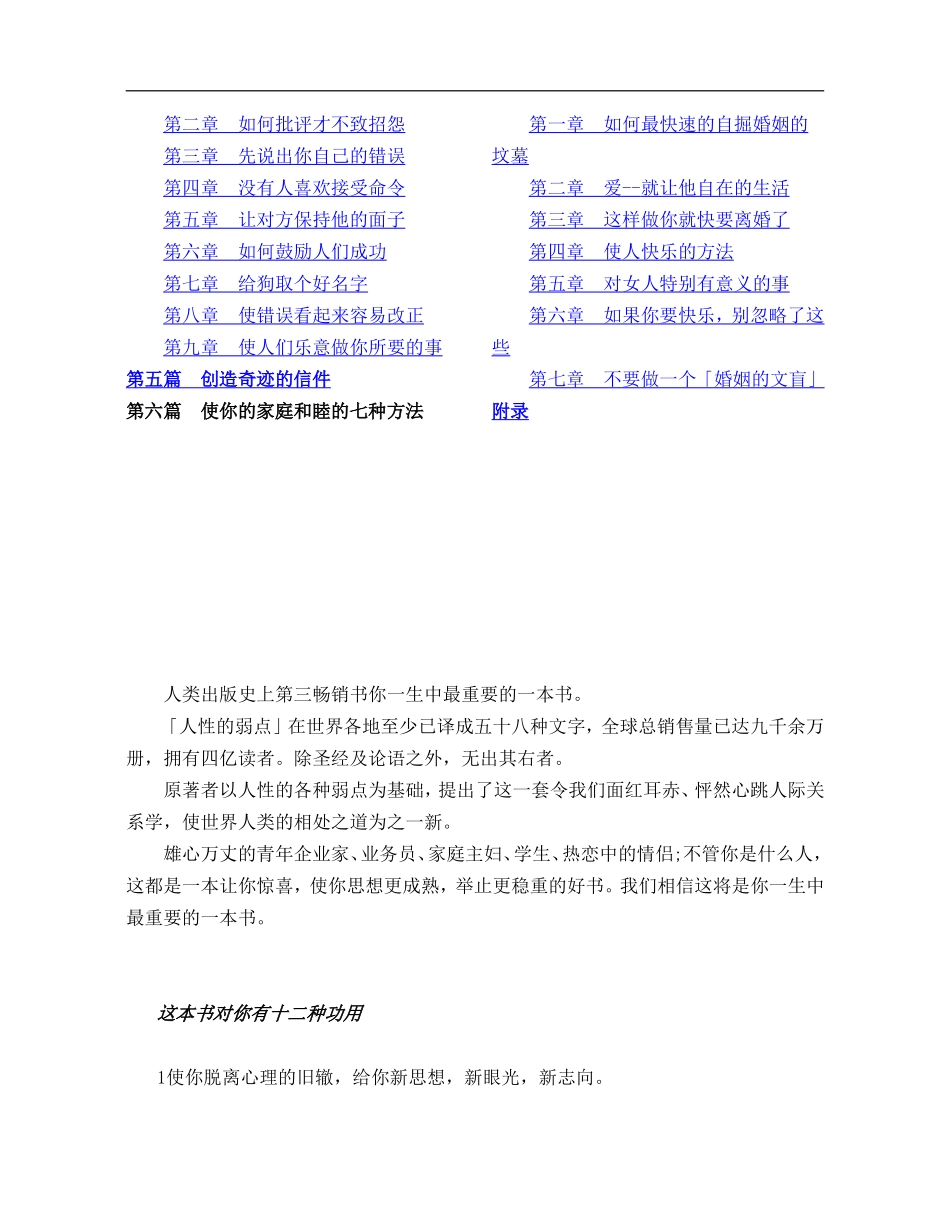 第二章　如何批评才不致招怨
第三章　先说出你自己的错误
第四章　没有人喜欢接受命令
第五章　让对方保持他的面子
第六章　如何鼓励人们成功
第七章　给狗取个好名字
第八章　使错误看起来容易改正
第九章　使人们乐意做你所要的事
第五篇　创造奇迹的信件
第六篇　使你的家庭和睦的七种方法

第一章　如何最快速的自掘婚姻的坟墓
第二章　爱--就让他自在的生活
第三章　这样做你就快要离婚了
第四章　使人快乐的方法
第五章　对女人特别有意义的事
第六章　如果你要快乐，别忽略了这些
第七章　不要做一个「婚姻的文盲」
附录

人类出版史上第三畅销书你一生中最重要的一本书。

「人性的弱点」在世界各地至少已译成五十八种文字，全球总销售量已达九千余万册，拥有四亿读者。除圣经及论语之外，无出其右者。

原著者以人性的各种弱点为基础，提出了这一套令我们面红耳赤、怦然心跳人际关系学，使世界人类的相处之道为之一新。

雄心万丈的青年企业家、业务员、家庭主妇、学生、热恋中的情侣;不管你是什么人，这都是一本让你惊喜，使你思想更成熟，举止更稳重的好书。我们相信这将是你一生中最重要的一本书。

这本书对你有十二种功用

1使你脱离心理的旧辙，给你新思想，新眼光，新志向。